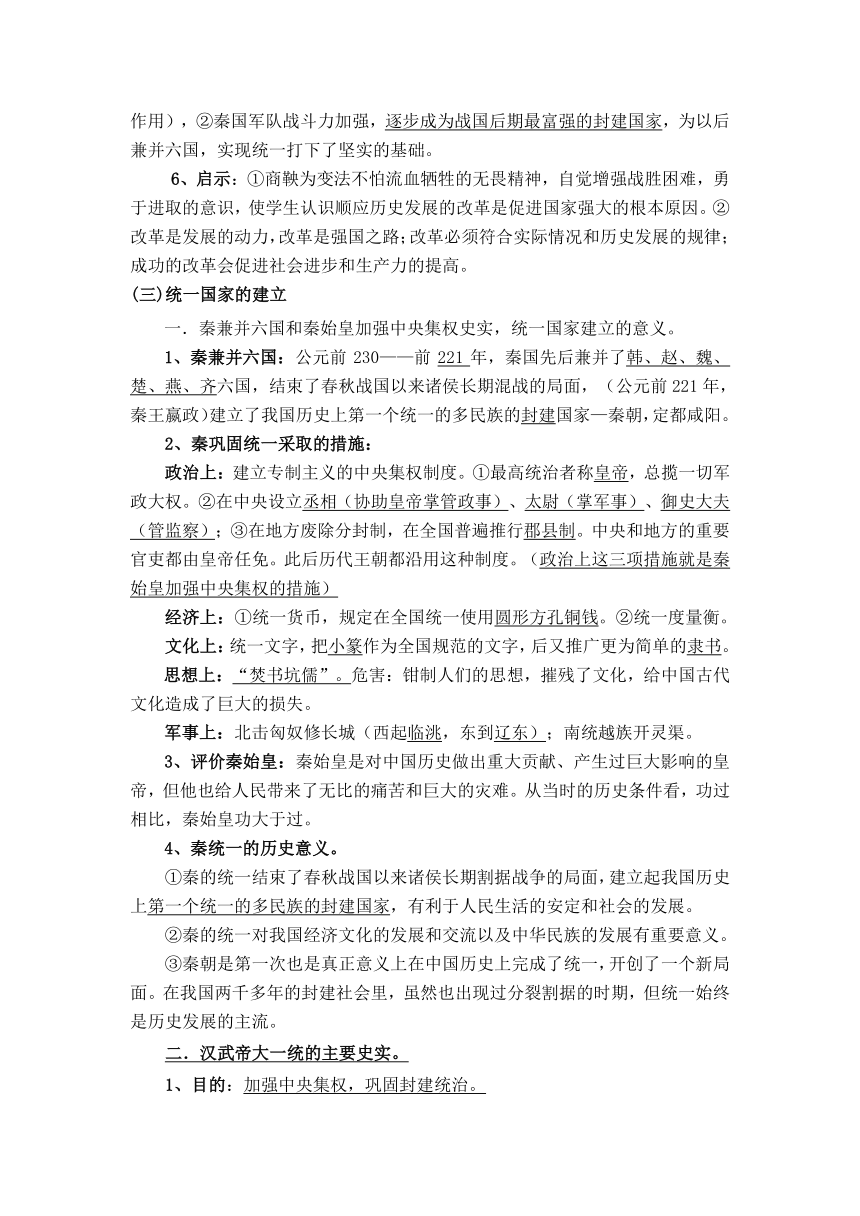 作用），②秦国军队战斗力加强，逐步成为战国后期最富强的封建国家，为以后兼并六国，实现统一打下了坚实的基础。

6、启示：①商鞅为变法不怕流血牺牲的无畏精神，自觉增强战胜困难，勇于进取的意识，使学生认识顺应历史发展的改革是促进国家强大的根本原因。②改革是发展的动力，改革是强国之路；改革必须符合实际情况和历史发展的规律；成功的改革会促进社会进步和生产力的提高。

(三)统一国家的建立

一．秦兼并六国和秦始皇加强中央集权史实，统一国家建立的意义。

1、秦兼并六国：公元前 230——前 221 年，秦国先后兼并了韩、赵、魏、楚、燕、齐六国，结束了春秋战国以来诸侯长期混战的局面，（公元前 221 年，秦王嬴政）建立了我国历史上第一个统一的多民族的封建国家—秦朝，定都咸阳。

2、秦巩固统一采取的措施：

政治上：建立专制主义的中央集权制度。①最高统治者称皇帝，总揽一切军政大权。②在中央设立丞相（协助皇帝掌管政事）、太尉（掌军事）、御史大夫（管监察）；③在地方废除分封制，在全国普遍推行郡县制。中央和地方的重要官吏都由皇帝任免。此后历代王朝都沿用这种制度。（政治上这三项措施就是秦始皇加强中央集权的措施）

经济上：①统一货币，规定在全国统一使用圆形方孔铜钱。②统一度量衡。

文化上：统一文字，把小篆作为全国规范的文字，后又推广更为简单的隶书。

思想上：“焚书坑儒”。危害：钳制人们的思想，摧残了文化，给中国古代文化造成了巨大的损失。

军事上：北击匈奴修长城（西起临洮，东到辽东）；南统越族开灵渠。

3、评价秦始皇：秦始皇是对中国历史做出重大贡献、产生过巨大影响的皇帝，但他也给人民带来了无比的痛苦和巨大的灾难。从当时的历史条件看，功过相比，秦始皇功大于过。

4、秦统一的历史意义。

①秦的统一结束了春秋战国以来诸侯长期割据战争的局面，建立起我国历史上第一个统一的多民族的封建国家，有利于人民生活的安定和社会的发展。

②秦的统一对我国经济文化的发展和交流以及中华民族的发展有重要意义。

③秦朝是第一次也是真正意义上在中国历史上完成了统一，开创了一个新局面。在我国两千多年的封建社会里，虽然也出现过分裂割据的时期，但统一始终是历史发展的主流。

二．汉武帝大一统的主要史实。

1、目的：加强中央集权，巩固封建统治。